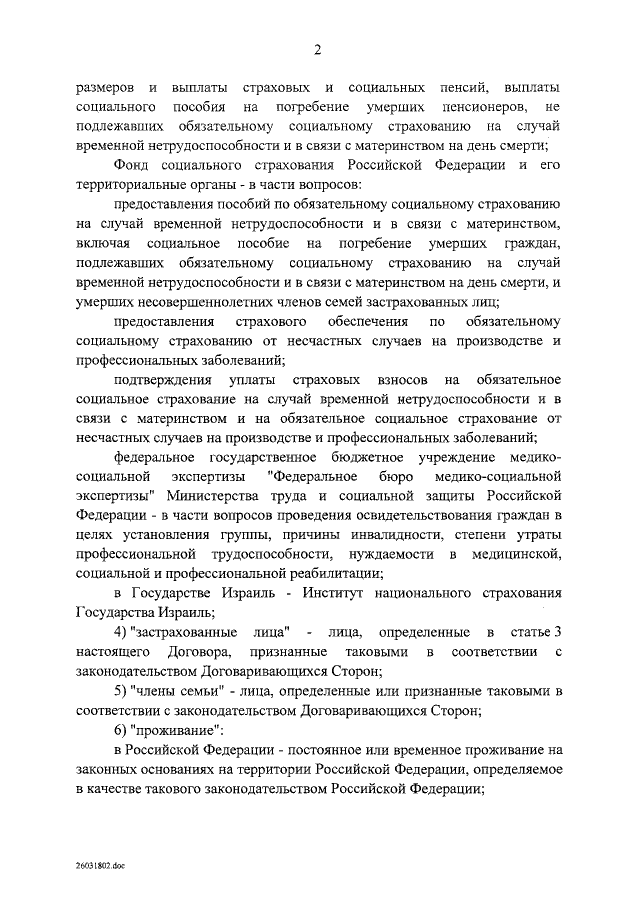 2

размеров и выплаты страховых и социальных пенсий, выплаты социального пособия на погребение умерших пенсионеров, не подлежавших обязательному социальному страхованию на случай временной нетрудоспособности и в связи с материнством на день смерти;

Фонд социального страхования Российской Федерации и его территориальные органы - в части вопросов:

предоставления пособий по обязательному социальному страхованию на случай временной нетрудоспособности и в связи с материнством, включая социальное пособие на погребение умерших граждан, подлежавших обязательному социальному страхованию на случай временной нетрудоспособности и в связи с материнством на день смерти, и умерших несовершеннолетних членов семей застрахованных лиц;

предоставления страхового обеспечения по обязательному социальному страхованию от несчастных случаев на производстве и профессиональных заболеваний;

подтверждения уплаты страховых взносов на обязательное социальное страхование на случай временной нетрудоспособности и в связи с материнством и на обязательное социальное страхование от несчастных случаев на производстве и профессиональных заболеваний;

федеральное государственное бюджетное учреждение медико-социальной экспертизы "Федеральное бюро медико-социальной экспертизы" Министерства труда и социальной защиты Российской Федерации - в части вопросов проведения освидетельствования граждан в целях установления группы, причины инвалидности, степени утраты профессиональной трудоспособности, нуждаемости в медицинской, социальной и профессиональной реабилитации;

в Государстве Израиль - Институт национального страхования Государства Израиль;

4) "застрахованные лица" - лица, определенные в статье 3 настоящего Договора, признанные таковыми в соответствии с законодательством Договаривающихся Сторон;

5) "члены семьи" - лица, определенные или признанные таковыми в соответствии с законодательством Договаривающихся Сторон;

6) "проживание":

в Российской Федерации - постоянное или временное проживание на законных основаниях на территории Российской Федерации, определяемое в качестве такового законодательством Российской Федерации;

26031802.doc